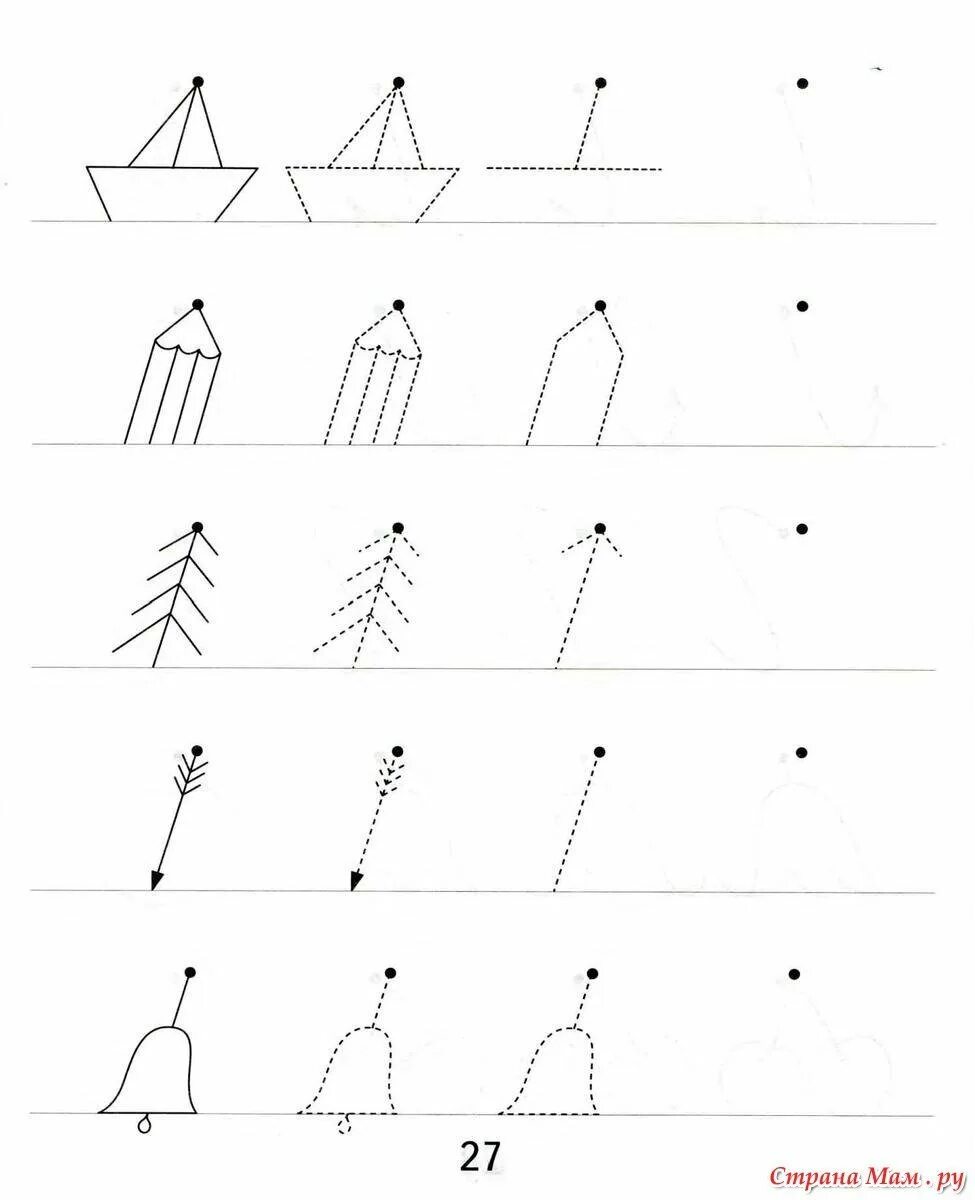 27

Страна Мам.ру